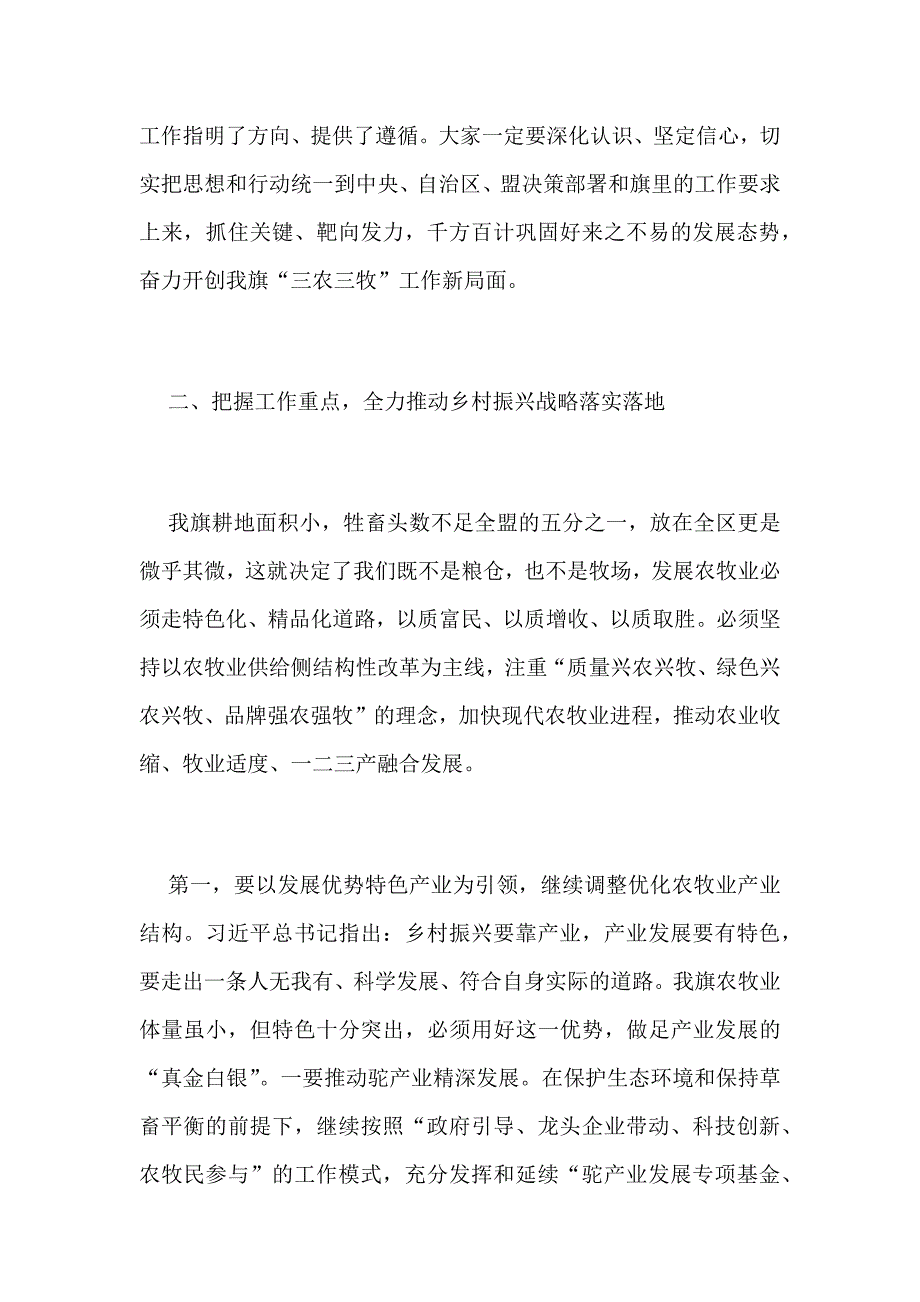 工作指明了方向、提供了遵循。大家一定要深化认识、坚定信心，切实把思想和行动统一到中央、自治区、盟决策部署和旗里的工作要求上来，抓住关键、靶向发力，千方百计巩固好来之不易的发展态势，奋力开创我旗“三农三牧”工作新局面。

二、把握工作重点，全力推动乡村振兴战略落实落地

我旗耕地面积小，牲畜头数不足全盟的五分之一，放在全区更是微乎其微，这就决定了我们既不是粮仓，也不是牧场，发展农牧业必须走特色化、精品化道路，以质富民、以质增收、以质取胜。必须坚持以农牧业供给侧结构性改革为主线，注重“质量兴农兴牧、绿色兴农兴牧、品牌强农强牧”的理念，加快现代农牧业进程，推动农业收缩、牧业适度、一二三产融合发展。

第一，要以发展优势特色产业为引领，继续调整优化农牧业产业结构。习近平总书记指出：乡村振兴要靠产业，产业发展要有特色，要走出一条人无我有、科学发展、符合自身实际的道路。我旗农牧业体量虽小，但特色十分突出，必须用好这一优势，做足产业发展的“真金白银”。一要推动驼产业精深发展。在保护生态环境和保持草畜平衡的前提下，继续按照“政府引导、龙头企业带动、科技创新、农牧民参与”的工作模式，充分发挥和延续“驼产业发展专项基金、